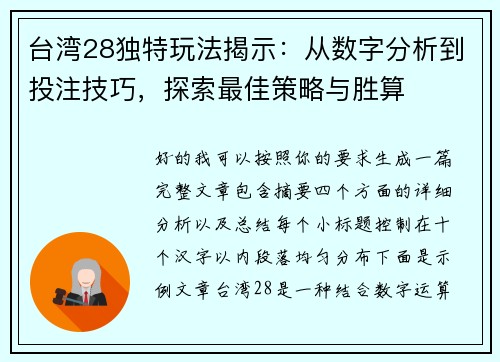 台湾28独特玩法揭示：从数字分析到投注技巧，探索最佳策略与胜算

好的我可以按照你的要求生成一篇完整文章包含摘要四个方面的详细分析以及总结每个小标题控制在十个汉字以内段落均匀分布下面是示例文章台湾28是一种结合数字运算